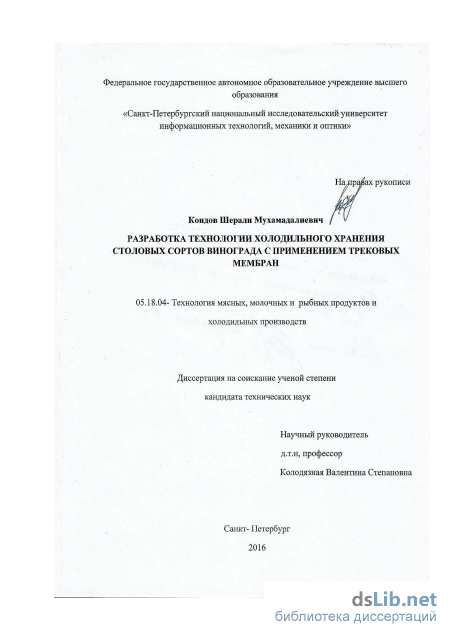 Федеральное государственное автономное образовательное учреждение высшего образования

«Санкт-Петербургский национальный исследовательский университет информационных технологий, механики и оптики»

На правах рукописи

Кондов Шерали Мухамадалиевич

РАЗРАБОТКА ТЕХНОЛОГИИ ХОЛОДИЛЬНОГО ХРАНЕНИЯ СТОЛОВЫХ СОРТОВ ВИНОГРАДА С ПРИМЕНЕНИЕМ ТРЕКОВЫХ МЕМБРАН

05.18.04- Технология мясных, молочных и рыбных продуктов и холодильных производств

Диссертация на соискание ученой степени

кандидата технических наук

Научный руководитель

д.т.н, профессор

Колодязная Валентина Степановна

Санкт- Петербург

2016

dsLib.net
библиотека диссертаций